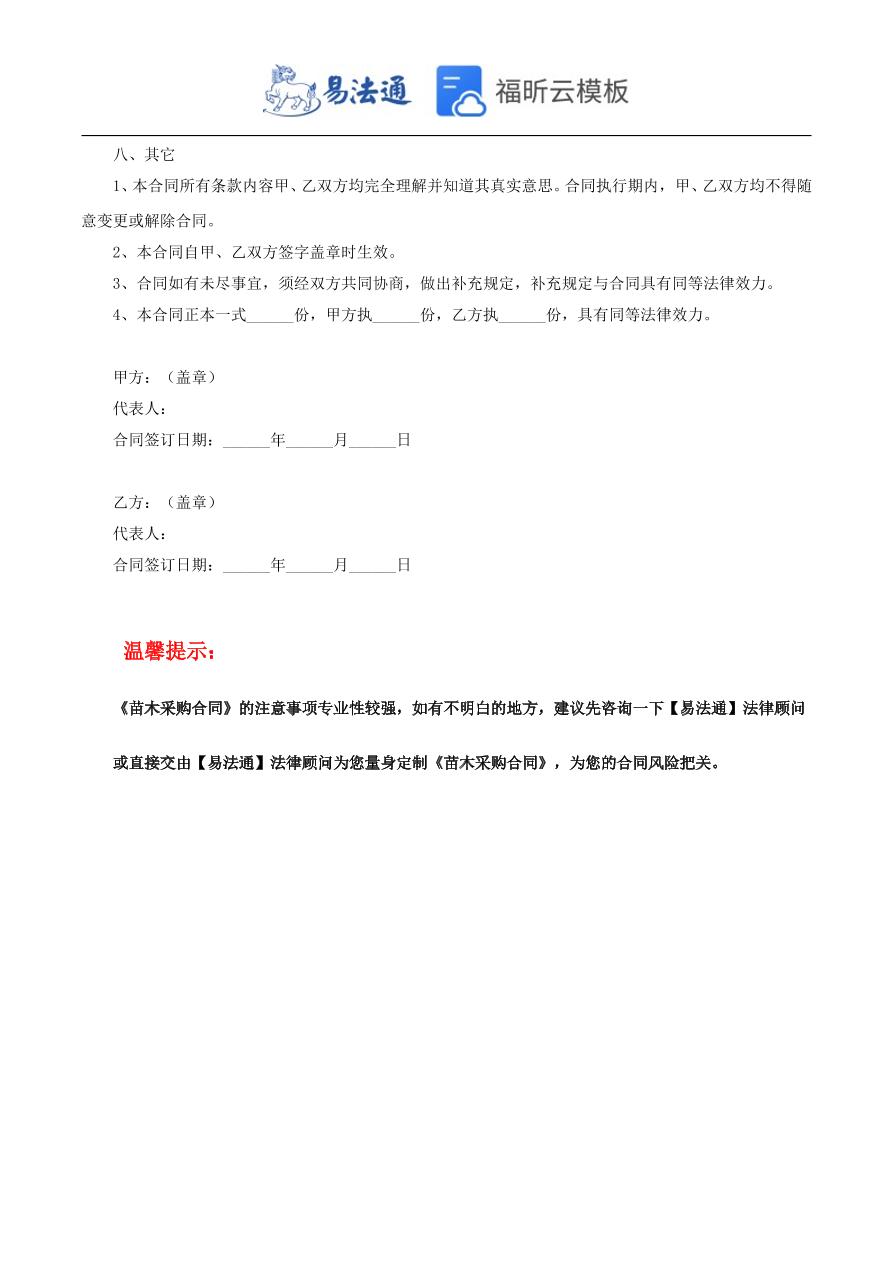 易法通　福昕云模板

八、其它

1、本合同所有条款内容甲、乙双方均完全理解并知道其真实意思。合同执行期内，甲、乙双方均不得随意变更或解除合同。

2、本合同自甲、乙双方签字盖章时生效。

3、合同如有未尽事宜，须经双方共同协商，做出补充规定，补充规定与合同具有同等法律效力。

4、本合同正本一式______份，甲方执______份，乙方执______份，具有同等法律效力。

甲方：（盖章）
代表人：
合同签订日期：______年______月______日

乙方：（盖章）
代表人：
合同签订日期：______年______月______日

温馨提示：

《苗木采购合同》的注意事项专业性较强，如有不明白的地方，建议先咨询一下【易法通】法律顾问或直接交由【易法通】法律顾问为您量身定制《苗木采购合同》，为您的合同风险把关。